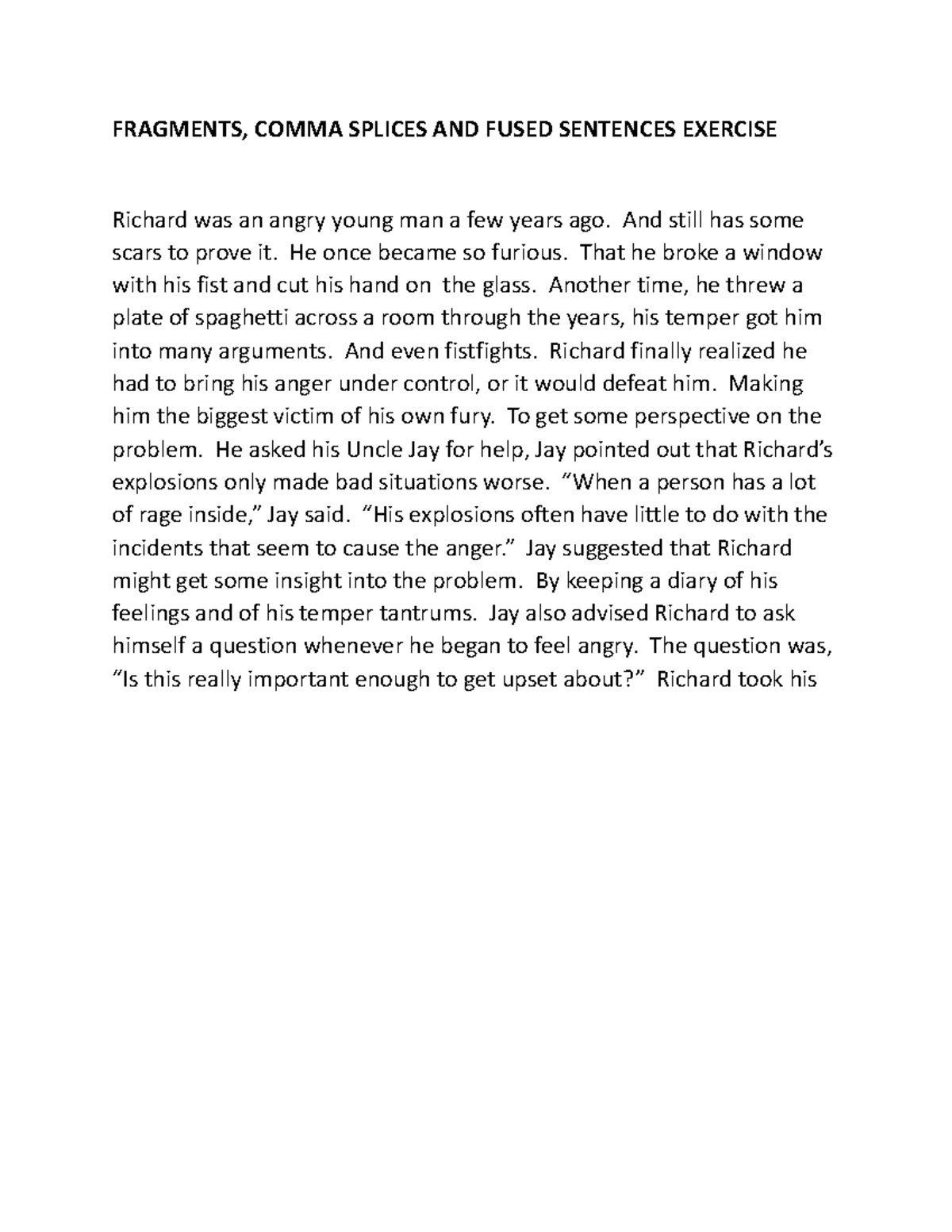 FRAGMENTS, COMMA SPLICES AND FUSED SENTENCES EXERCISE

Richard was an angry young man a few years ago. And still has some scars to prove it. He once became so furious. That he broke a window with his fist and cut his hand on the glass. Another time, he threw a plate of spaghetti across a room through the years, his temper got him into many arguments. And even fistfights. Richard finally realized he had to bring his anger under control, or it would defeat him. Making him the biggest victim of his own fury. To get some perspective on the problem. He asked his Uncle Jay for help, Jay pointed out that Richard's explosions only made bad situations worse. "When a person has a lot of rage inside," Jay said. "His explosions often have little to do with the incidents that seem to cause the anger." Jay suggested that Richard might get some insight into the problem. By keeping a diary of his feelings and of his temper tantrums. Jay also advised Richard to ask himself a question whenever he began to feel angry. The question was, "Is this really important enough to get upset about?" Richard took his